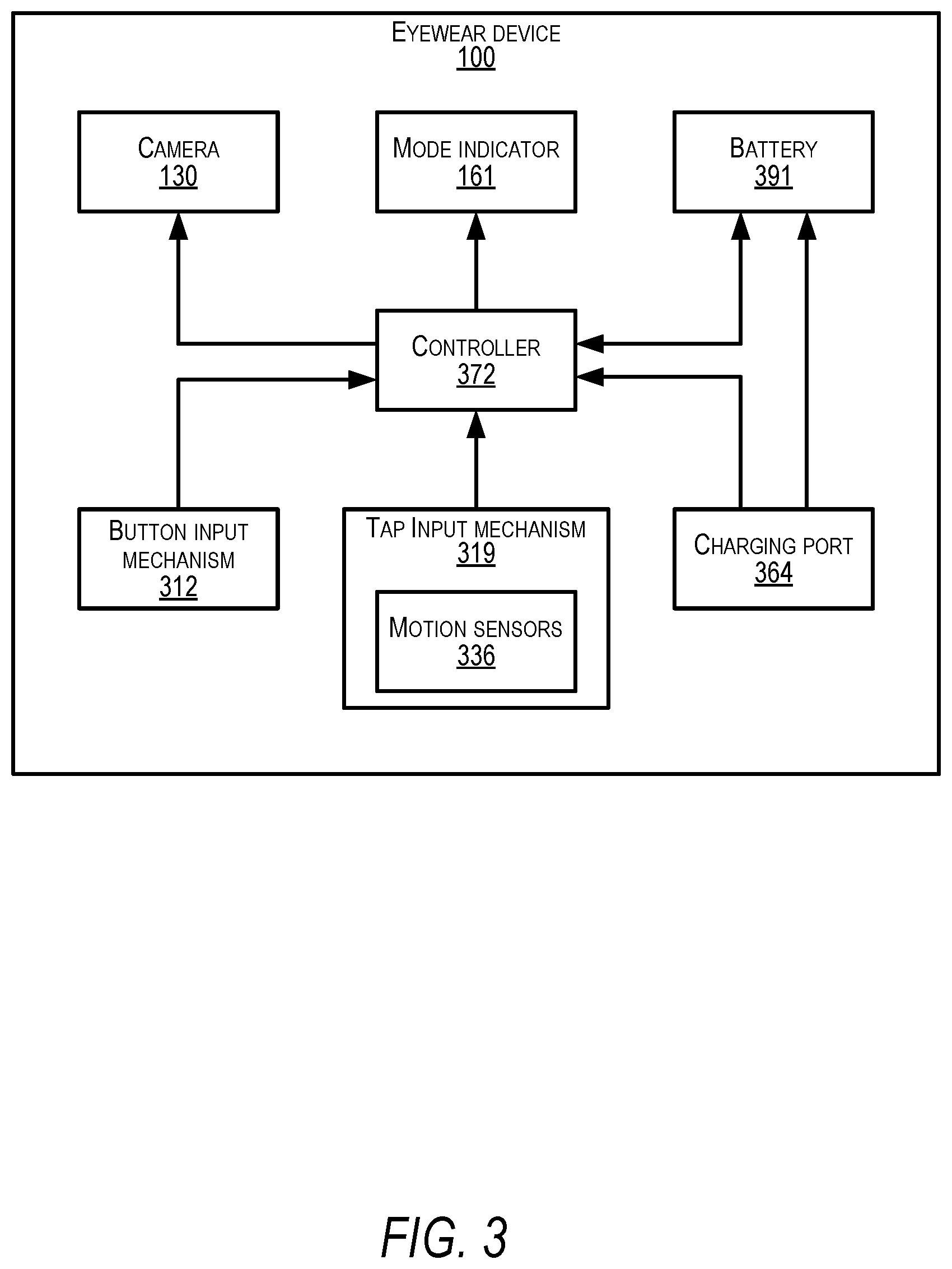 EYEWEAR DEVICE
100

CAMERA
130

MODE INDICATOR
161

BATTERY
391

CONTROLLER
372

BUTTON INPUT MECHANISM
312

TAP INPUT MECHANISM
319

MOTION SENSORS
336

CHARGING PORT
364

FIG. 3